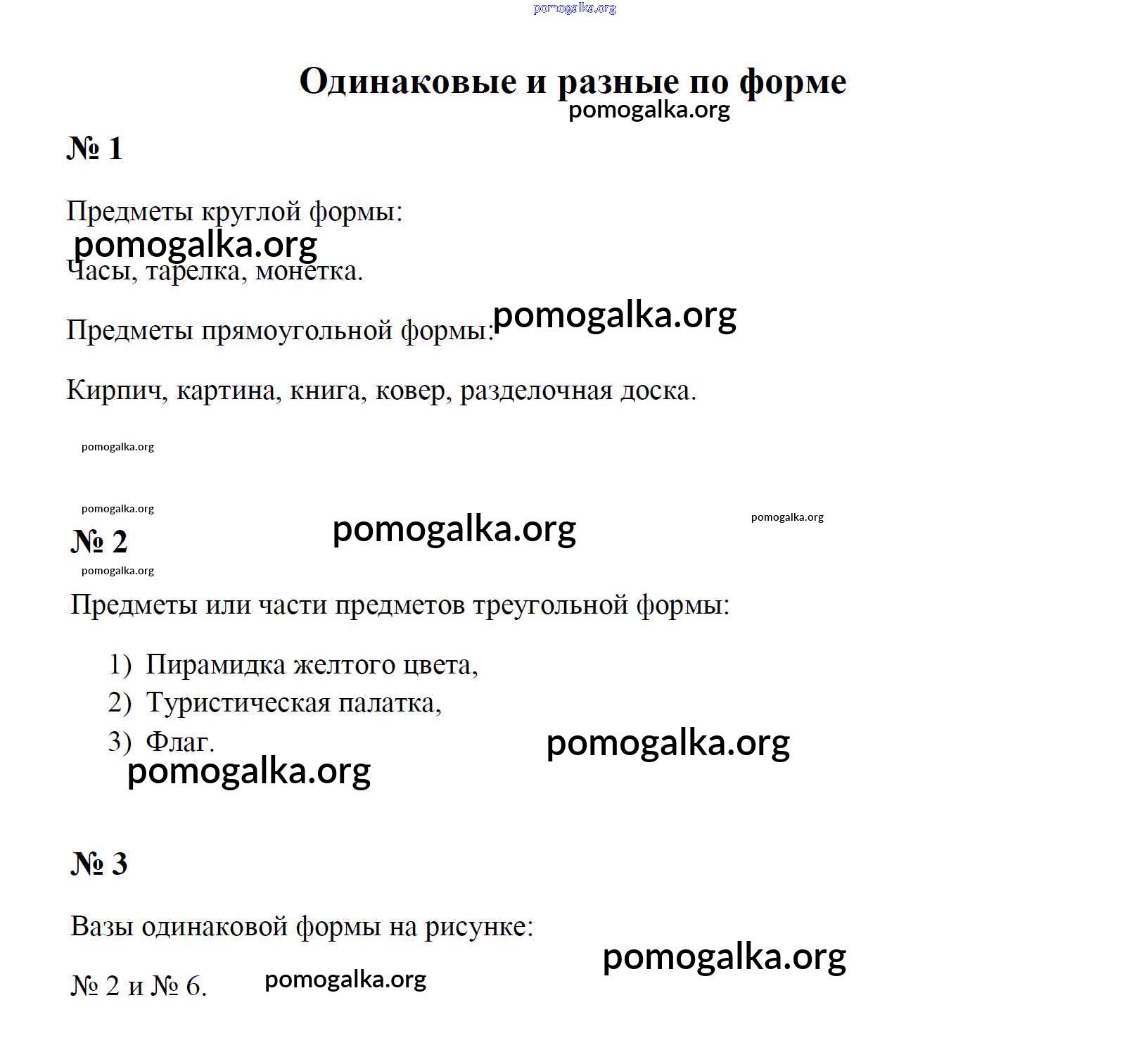 Одинаковые и разные по форме

№ 1

Предметы круглой формы:

Часы, тарелка, монетка.

Предметы прямоугольной формы:

Кирпич, картина, книга, ковер, разделочная доска.

№ 2

Предметы или части предметов треугольной формы:

1) Пирамидка желтого цвета,
2) Туристическая палатка,
3) Флаг.

№ 3

Вазы одинаковой формы на рисунке:

№ 2 и № 6.

pomogalka.org